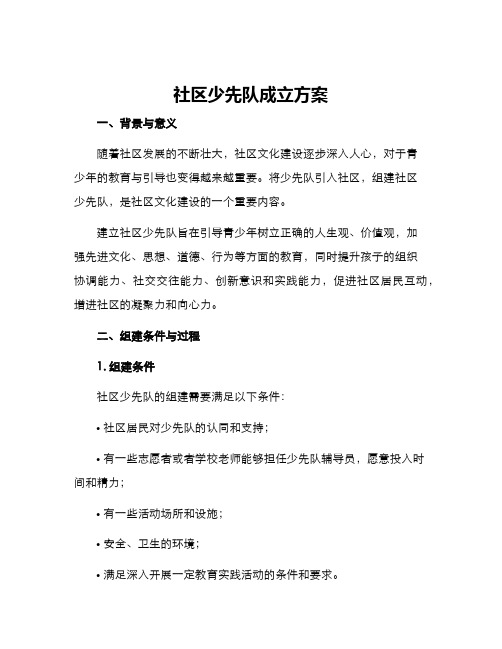 社区少先队成立方案

一、背景与意义

随着社区发展的不断壮大，社区文化建设逐步深入人心，对于青少年的教育与引导也变得越来越重要。将少先队引入社区，组建社区少先队，是社区文化建设的一个重要内容。

建立社区少先队旨在引导青少年树立正确的人生观、价值观，加强先进文化、思想、道德、行为等方面的教育，同时提升孩子的组织协调能力、社交交往能力、创新意识和实践能力，促进社区居民互动，增进社区的凝聚力和向心力。

二、组建条件与过程

1. 组建条件

社区少先队的组建需要满足以下条件：

• 社区居民对少先队的认同和支持；

• 有一些志愿者或者学校老师能够担任少先队辅导员，愿意投入时间和精力；

• 有一些活动场所和设施；

• 安全、卫生的环境；

• 满足深入开展一定教育实践活动的条件和要求。